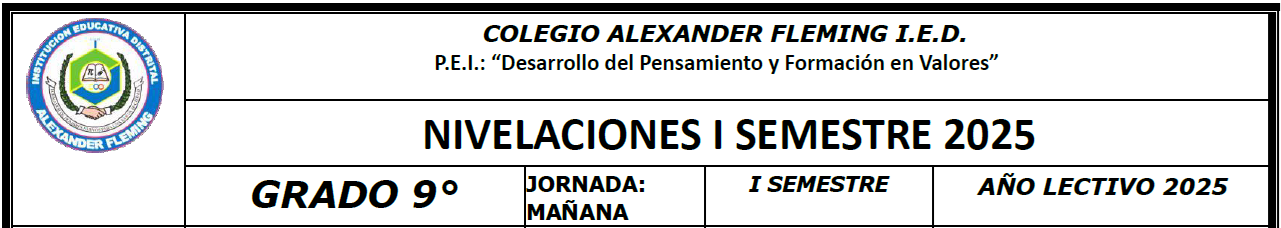 INSTITUCION EDUCATIVA DISTRITAL ALEXANDER FLEMING

COLEGIO ALEXANDER FLEMING I.E.D.
P.E.I.: "Desarrollo del Pensamiento y Formación en Valores"

NIVELACIONES I SEMESTRE 2025

| GRADO 9° | JORNADA: MAÑANA | I SEMESTRE | AÑO LECTIVO 2025 |
|---|---|---|---|